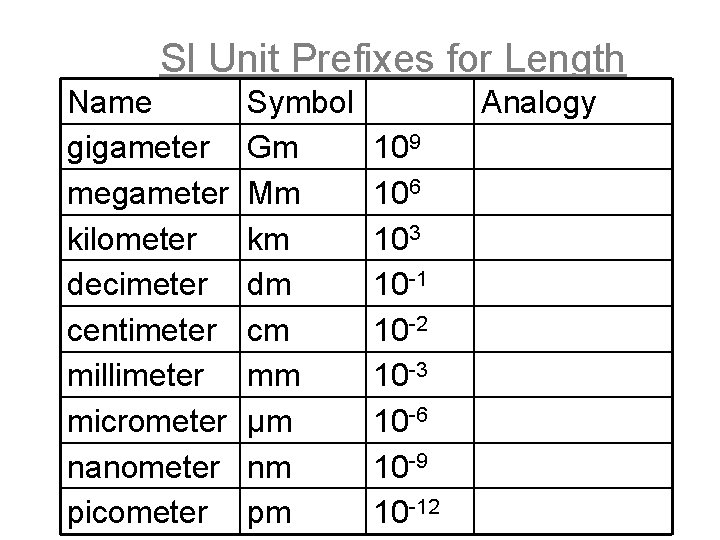 SI Unit Prefixes for Length

| Name | Symbol | | Analogy |
|---|---|---|---|
| gigameter | Gm | $10^{9}$ | |
| megameter | Mm | $10^{6}$ | |
| kilometer | km | $10^{3}$ | |
| decimeter | dm | $10^{-1}$ | |
| centimeter | cm | $10^{-2}$ | |
| millimeter | mm | $10^{-3}$ | |
| micrometer | μm | $10^{-6}$ | |
| nanometer | nm | $10^{-9}$ | |
| picometer | pm | $10^{-12}$ | |